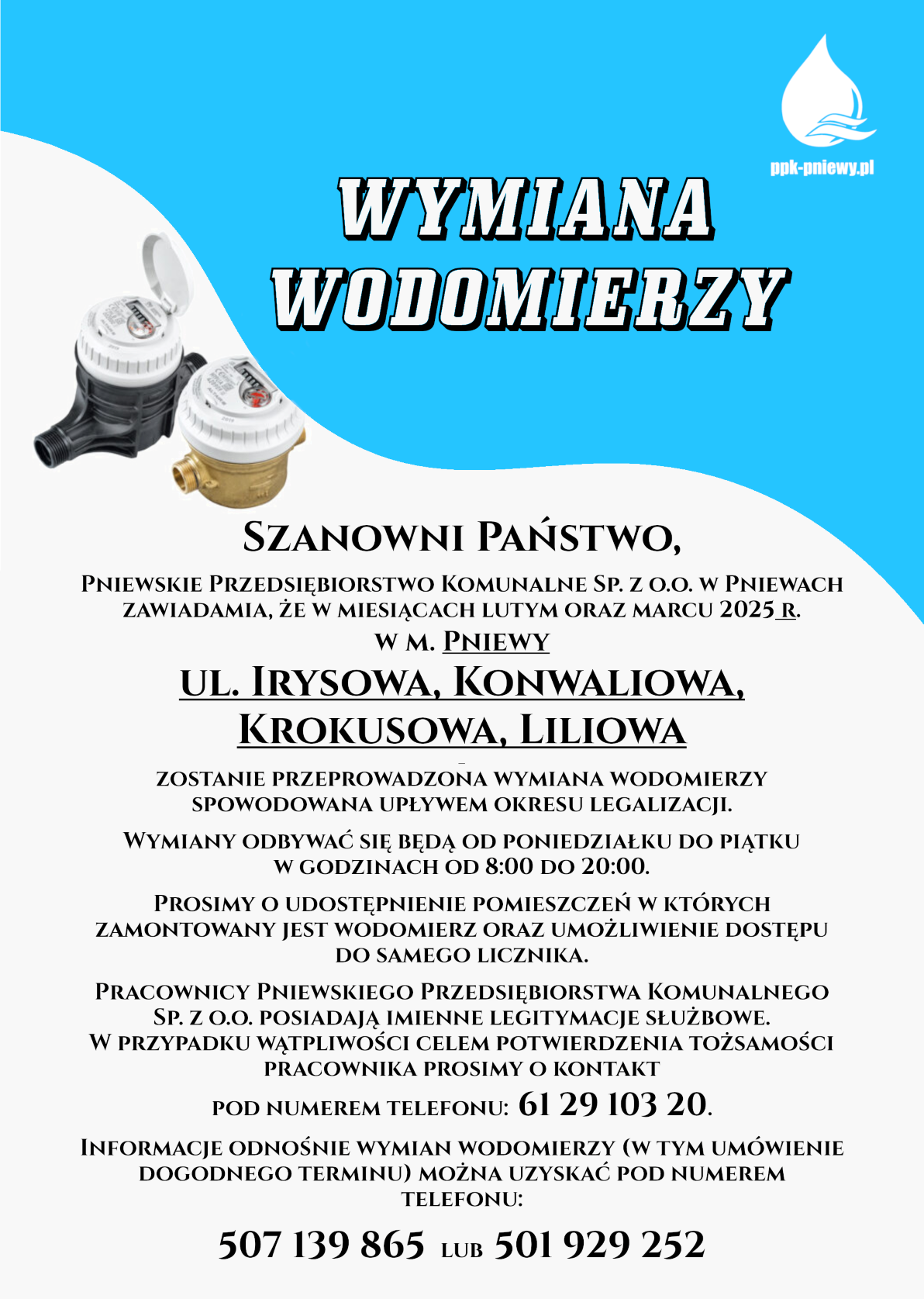 ppk-pniewy.pl

WYMIANA WODOMIERZY

Szanowni Państwo,

Pniewskie Przedsiębiorstwo Komunalne Sp. z o.o. w Pniewach zawiadamia, że w miesiącach lutym oraz marcu 2025 r.

w m. Pniewy

ul. Irysowa, Konwaliowa, Krokusowa, Liliowa

zostanie przeprowadzona wymiana wodomierzy spowodowana upływem okresu legalizacji.

Wymiany odbywać się będą od poniedziałku do piątku w godzinach od 8:00 do 20:00.

Prosimy o udostępnienie pomieszczeń w których zamontowany jest wodomierz oraz umożliwienie dostępu do samego licznika.

Pracownicy Pniewskiego Przedsiębiorstwa Komunalnego Sp. z o.o. posiadają imienne legitymacje służbowe. W przypadku wątpliwości celem potwierdzenia tożsamości pracownika prosimy o kontakt

pod numerem telefonu: 61 29 103 20.

Informacje odnośnie wymian wodomierzy (w tym umówienie dogodnego terminu) można uzyskać pod numerem telefonu:

507 139 865 lub 501 929 252